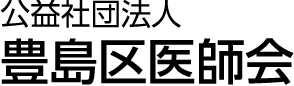 公益社団法人
豊島区医師会